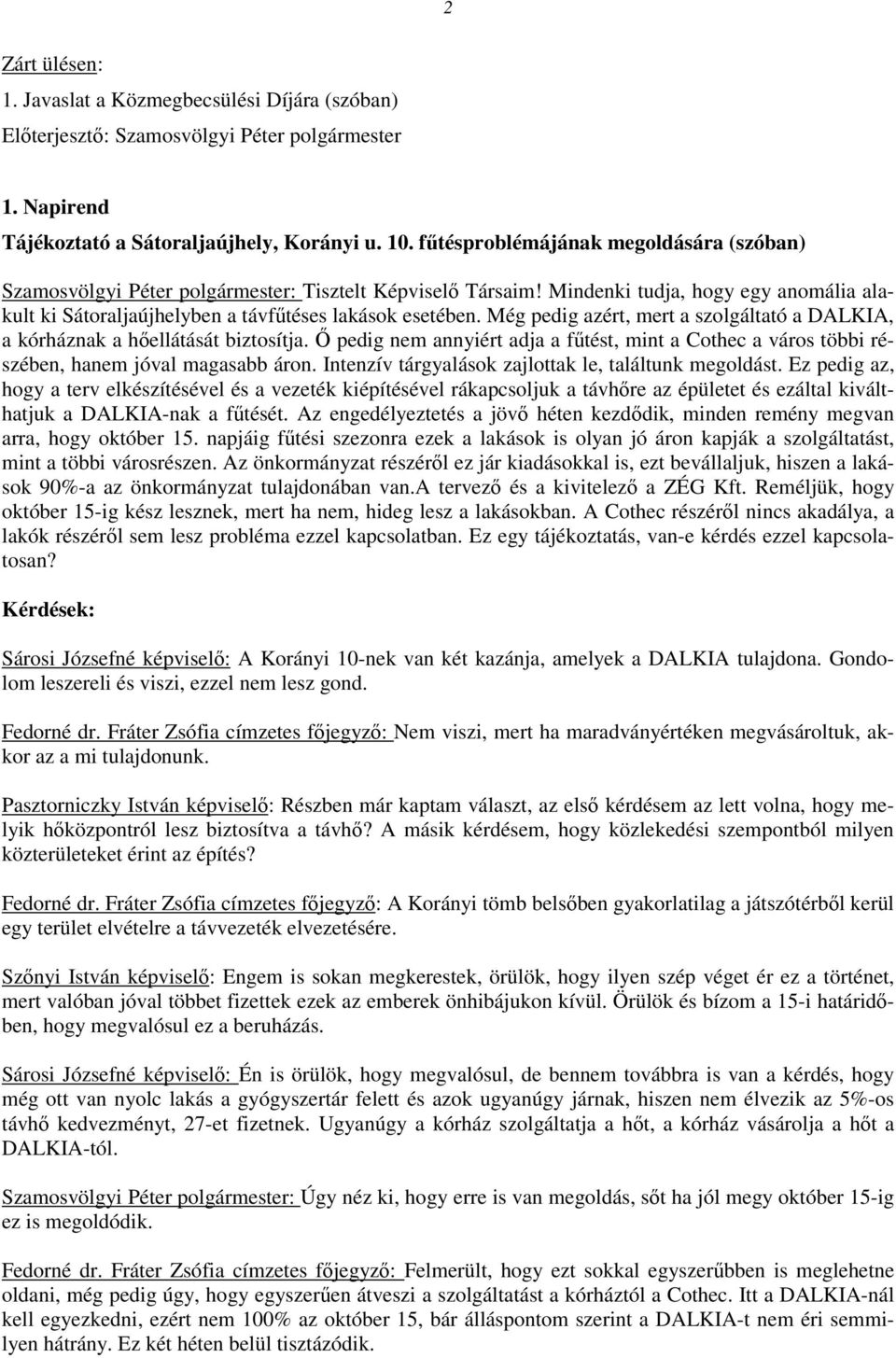 2

Zárt ülésen:
1. Javaslat a Közmegbecsülési Díjára (szóban)
Előterjesztő: Szamosvölgyi Péter polgármester

1. Napirend
Tájékoztató a Sátoraljaújhely, Korányi u. 10. fűtésproblémájának megoldására (szóban)

Szamosvölgyi Péter polgármester: Tisztelt Képviselő Társaim! Mindenki tudja, hogy egy anomália alakult ki Sátoraljaújhelyben a távfűtéses lakások esetében. Még pedig azért, mert a szolgáltató a DALKIA, a kórháznak a hőellátását biztosítja. Ő pedig nem annyiért adja a fűtést, mint a Cothec a város többi részében, hanem jóval magasabb áron. Intenzív tárgyalások zajlottak le, találtunk megoldást. Ez pedig az, hogy a terv elkészítésével és a vezeték kiépítésével rákapcsoljuk a távhőre az épületet és ezáltal kiválthatjuk a DALKIA-nak a fűtését. Az engedélyeztetés a jövő héten kezdődik, minden remény megvan arra, hogy október 15. napjáig fűtési szezonra ezek a lakások is olyan jó áron kapják a szolgáltatást, mint a többi városrészen. Az önkormányzat részéről ez jár kiadásokkal is, ezt bevállaljuk, hiszen a lakások 90%-a az önkormányzat tulajdonában van.A tervező és a kivitelező a ZÉG Kft. Reméljük, hogy október 15-ig kész lesznek, mert ha nem, hideg lesz a lakásokban. A Cothec részéről nincs akadálya, a lakók részéről sem lesz probléma ezzel kapcsolatban. Ez egy tájékoztatás, van-e kérdés ezzel kapcsolatosan?

Kérdések:

Sárosi Józsefné képviselő: A Korányi 10-nek van két kazánja, amelyek a DALKIA tulajdona. Gondolom leszereli és viszi, ezzel nem lesz gond.

Fedorné dr. Fráter Zsófia címzetes főjegyző: Nem viszi, mert ha maradványértéken megvásároltuk, akkor az a mi tulajdonunk.

Pasztorniczky István képviselő: Részben már kaptam választ, az első kérdésem az lett volna, hogy melyik hőközpontról lesz biztosítva a távhő? A másik kérdésem, hogy közlekedési szempontból milyen közterületeket érint az építés?

Fedorné dr. Fráter Zsófia címzetes főjegyző: A Korányi tömb belsőben gyakorlatilag a játszótérből kerül egy terület elvételre a távvezeték elvezetésére.

Szőnyi István képviselő: Engem is sokan megkerestek, örülök, hogy ilyen szép véget ér ez a történet, mert valóban jóval többet fizettek ezek az emberek önhibájukon kívül. Örülök és bízom a 15-i határidőben, hogy megvalósul ez a beruházás.

Sárosi Józsefné képviselő: Én is örülök, hogy megvalósul, de bennem továbbra is van a kérdés, hogy még ott van nyolc lakás a gyógyszertár felett és azok ugyanúgy járnak, hiszen nem élvezik az 5%-os távhő kedvezményt, 27-et fizetnek. Ugyanúgy a kórház szolgáltatja a hőt, a kórház vásárolja a hőt a DALKIA-tól.

Szamosvölgyi Péter polgármester: Úgy néz ki, hogy erre is van megoldás, sőt ha jól megy október 15-ig ez is megoldódik.

Fedorné dr. Fráter Zsófia címzetes főjegyző: Felmerült, hogy ezt sokkal egyszerűbben is meglehetne oldani, még pedig úgy, hogy egyszerűen átveszi a szolgáltatást a kórháztól a Cothec. Itt a DALKIA-nál kell egyezkedni, ezért nem 100% az október 15, bár álláspontom szerint a DALKIA-t nem éri semmilyen hátrány. Ez két héten belül tisztázódik.